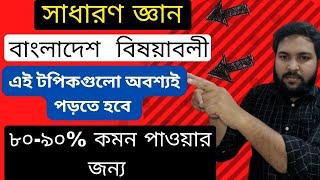 সাধারণ জ্ঞান

বাংলাদেশ বিষয়াবলী

এই টপিকগুলো অবশ্যই পড়তে হবে

৮০-৯০% কমন পাওয়ার জন্য